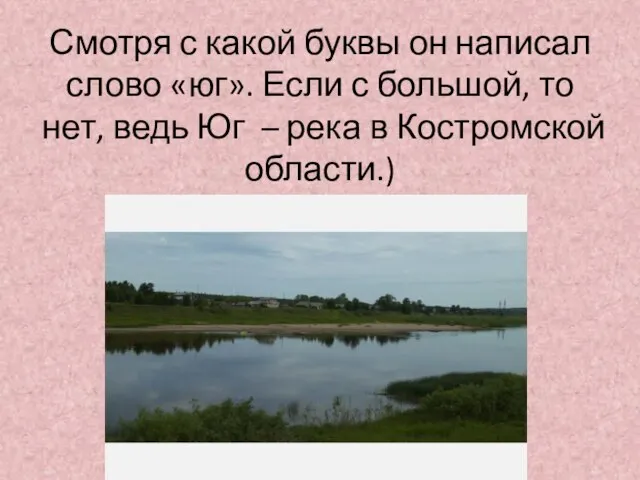 Смотря с какой буквы он написал слово «юг». Если с большой, то нет, ведь Юг – река в Костромской области.)